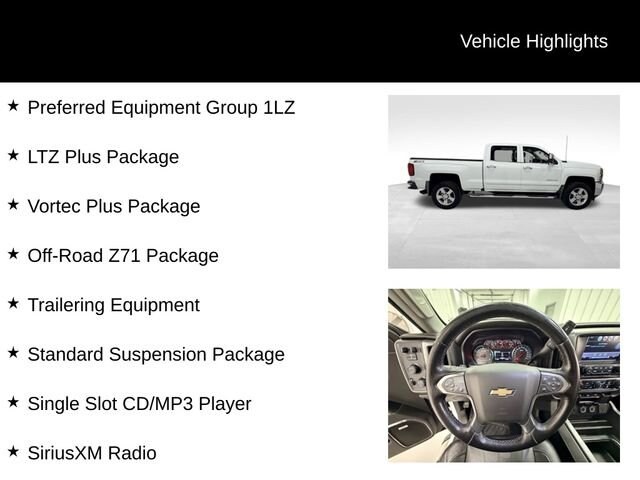 Vehicle Highlights

★ Preferred Equipment Group 1LZ

★ LTZ Plus Package

★ Vortec Plus Package

★ Off-Road Z71 Package

★ Trailering Equipment

★ Standard Suspension Package

★ Single Slot CD/MP3 Player

★ SiriusXM Radio